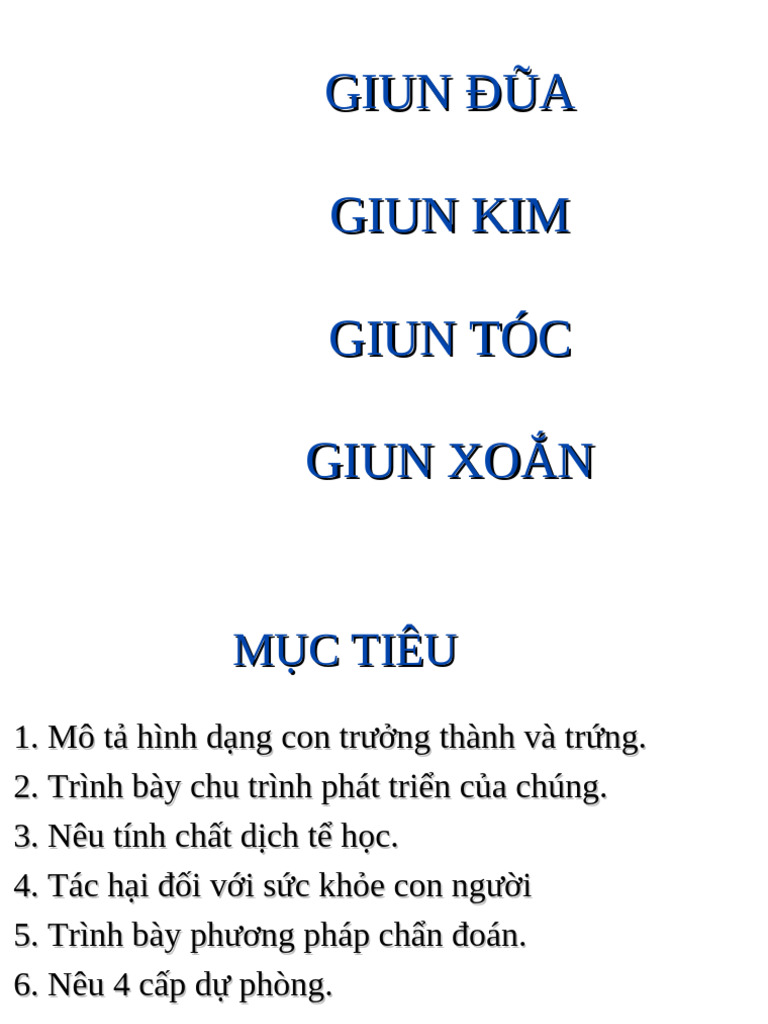 GIUN ĐŨA

GIUN KIM

GIUN TÓC

GIUN XOẮN

MỤC TIÊU

1. Mô tả hình dạng con trưởng thành và trứng.
2. Trình bày chu trình phát triển của chúng.
3. Nêu tính chất dịch tể học.
4. Tác hại đối với sức khỏe con người
5. Trình bày phương pháp chẩn đoán.
6. Nêu 4 cấp dự phòng.